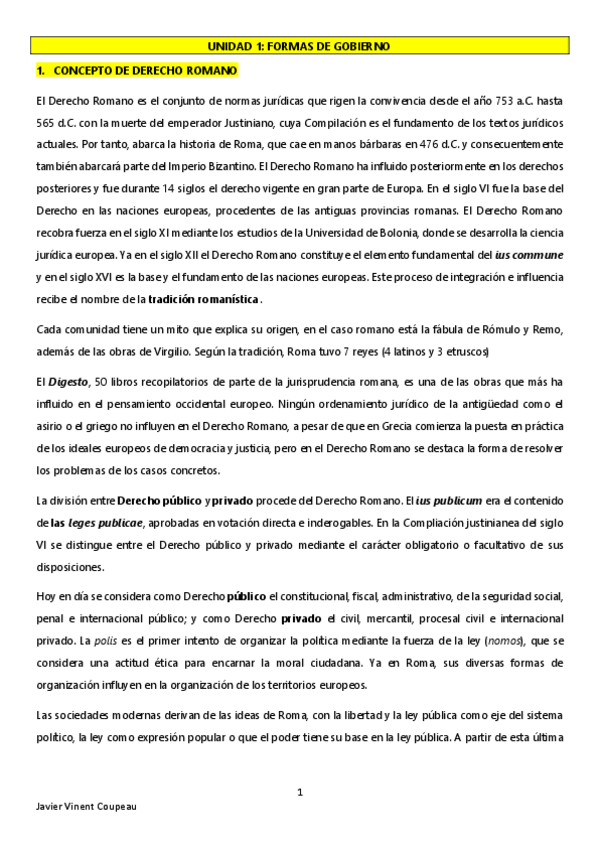 UNIDAD 1: FORMAS DE GOBIERNO

1. CONCEPTO DE DERECHO ROMANO

El Derecho Romano es el conjunto de normas jurídicas que rigen la convivencia desde el año 753 a.C. hasta 565 d.C. con la muerte del emperador Justiniano, cuya Compilación es el fundamento de los textos jurídicos actuales. Por tanto, abarca la historia de Roma, que cae en manos bárbaras en 476 d.C. y consecuentemente también abarcará parte del Imperio Bizantino. El Derecho Romano ha influido posteriormente en los derechos posteriores y fue durante 14 siglos el derecho vigente en gran parte de Europa. En el siglo VI fue la base del Derecho en las naciones europeas, procedentes de las antiguas provincias romanas. El Derecho Romano recobra fuerza en el siglo XI mediante los estudios de la Universidad de Bolonia, donde se desarrolla la ciencia jurídica europea. Ya en el siglo XII el Derecho Romano constituye el elemento fundamental del ius commune y en el siglo XVI es la base y el fundamento de las naciones europeas. Este proceso de integración e influencia recibe el nombre de la tradición romanística.

Cada comunidad tiene un mito que explica su origen, en el caso romano está la fábula de Rómulo y Remo, además de las obras de Virgilio. Según la tradición, Roma tuvo 7 reyes (4 latinos y 3 etruscos)

El Digesto, 50 libros recopilatorios de parte de la jurisprudencia romana, es una de las obras que más ha influido en el pensamiento occidental europeo. Ningún ordenamiento jurídico de la antigüedad como el asirio o el griego no influyen en el Derecho Romano, a pesar de que en Grecia comienza la puesta en práctica de los ideales europeos de democracia y justicia, pero en el Derecho Romano se destaca la forma de resolver los problemas de los casos concretos.

La división entre Derecho público y privado procede del Derecho Romano. El ius publicum era el contenido de las leges publicae, aprobadas en votación directa e inderogables. En la Compliación justinianea del siglo VI se distingue entre el Derecho público y privado mediante el carácter obligatorio o facultativo de sus disposiciones.

Hoy en día se considera como Derecho público el constitucional, fiscal, administrativo, de la seguridad social, penal e internacional público; y como Derecho privado el civil, mercantil, procesal civil e internacional privado. La polis es el primer intento de organizar la política mediante la fuerza de la ley (nomos), que se considera una actitud ética para encarnar la moral ciudadana. Ya en Roma, sus diversas formas de organización influyen en la organización de los territorios europeos.

Las sociedades modernas derivan de las ideas de Roma, con la libertad y la ley pública como eje del sistema político, la ley como expresión popular o que el poder tiene su base en la ley pública. A partir de esta última

1

Javier Vinent Coupeau